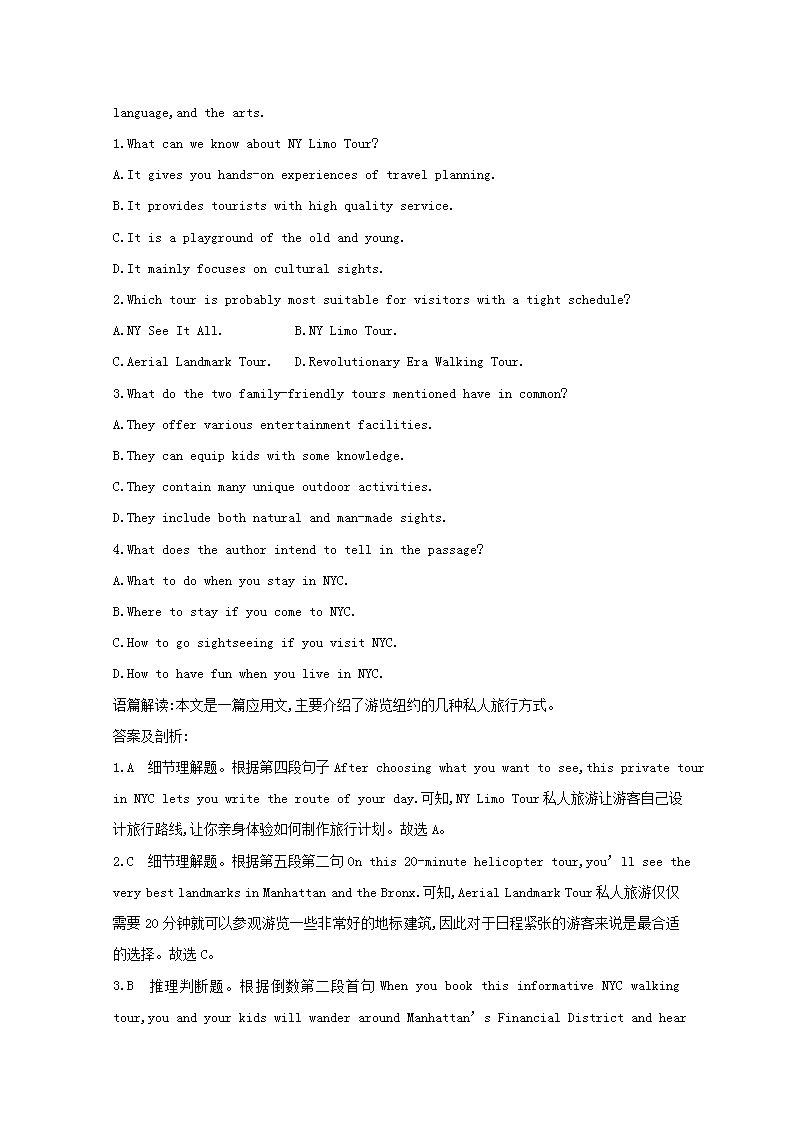 language,and the arts.

1.What can we know about NY Limo Tour?

A.It gives you hands-on experiences of travel planning.

B.It provides tourists with high quality service.

C.It is a playground of the old and young.

D.It mainly focuses on cultural sights.

2.Which tour is probably most suitable for visitors with a tight schedule?

A.NY See It All. B.NY Limo Tour.

C.Aerial Landmark Tour. D.Revolutionary Era Walking Tour.

3.What do the two family-friendly tours mentioned have in common?

A.They offer various entertainment facilities.

B.They can equip kids with some knowledge.

C.They contain many unique outdoor activities.

D.They include both natural and man-made sights.

4.What does the author intend to tell in the passage?

A.What to do when you stay in NYC.

B.Where to stay if you come to NYC.

C.How to go sightseeing if you visit NYC.

D.How to have fun when you live in NYC.

语篇解读:本文是一篇应用文,主要介绍了游览纽约的几种私人旅行方式。

答案及剖析:

1.A 细节理解题。根据第四段句子 After choosing what you want to see,this private tour in NYC lets you write the route of your day.可知,NY Limo Tour 私人旅游让游客自己设计旅行路线,让你亲身体验如何制作旅行计划。故选 A。

2.C 细节理解题。根据第五段第二句 On this 20-minute helicopter tour,you'll see the very best landmarks in Manhattan and the Bronx.可知,Aerial Landmark Tour 私人旅游仅仅需要 20 分钟就可以参观游览一些非常好的地标建筑,因此对于日程紧张的游客来说是最合适的选择。故选 C。

3.B 推理判断题。根据倒数第二段首句 When you book this informative NYC walking tour,you and your kids will wander around Manhattan's Financial District and hear